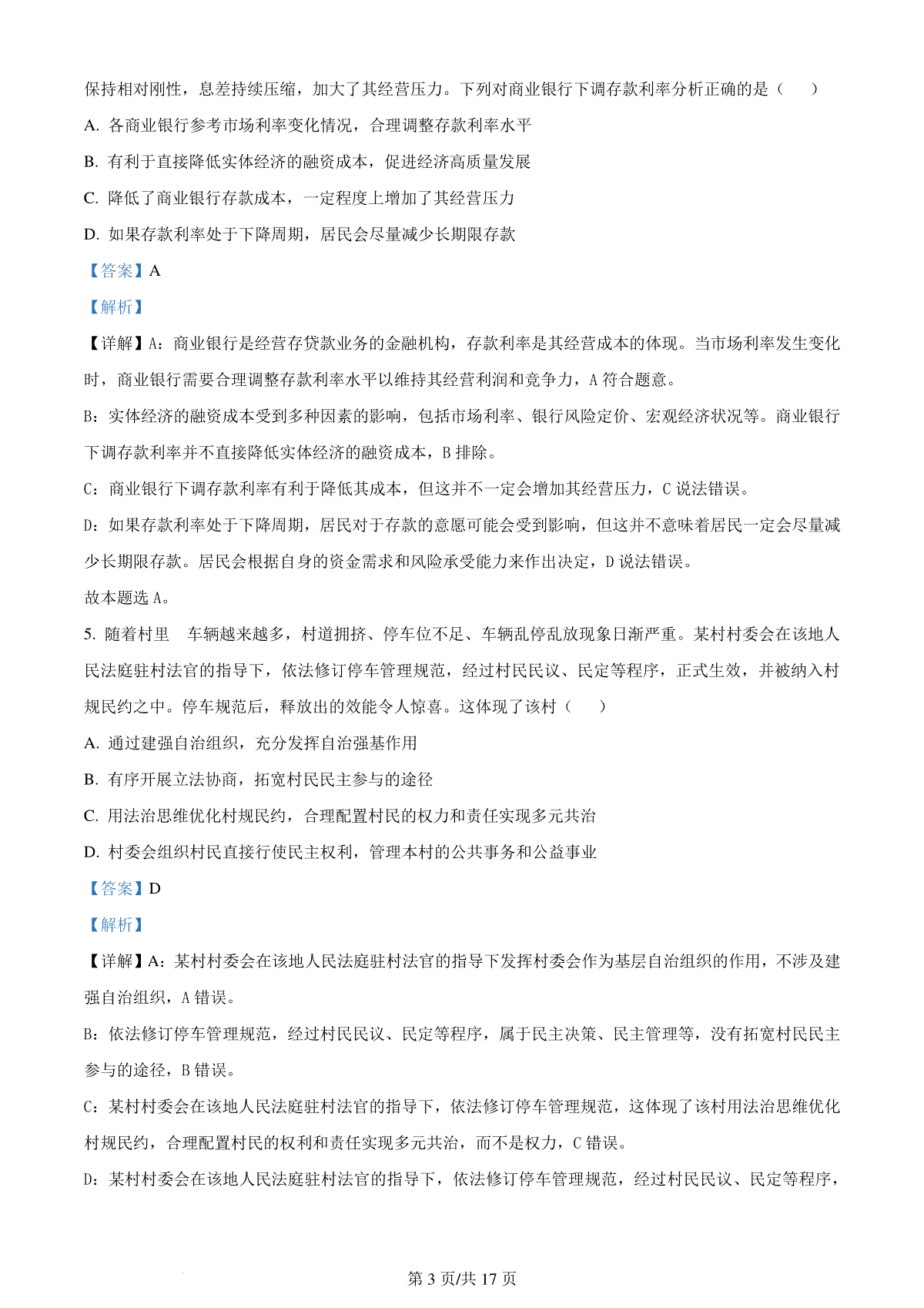 保持相对刚性，息差持续压缩，加大了其经营压力。下列对商业银行下调存款利率分析正确的是（　　）

A. 各商业银行参考市场利率变化情况，合理调整存款利率水平

B. 有利于直接降低实体经济的融资成本，促进经济高质量发展

C. 降低了商业银行存款成本，一定程度上增加了其经营压力

D. 如果存款利率处于下降周期，居民会尽量减少长期限存款

【答案】A

【解析】

【详解】A：商业银行是经营存贷款业务的金融机构，存款利率是其经营成本的体现。当市场利率发生变化时，商业银行需要合理调整存款利率水平以维持其经营利润和竞争力，A 符合题意。

B：实体经济的融资成本受到多种因素的影响，包括市场利率、银行风险定价、宏观经济状况等。商业银行下调存款利率并不直接降低实体经济的融资成本，B 排除。

C：商业银行下调存款利率有利于降低其成本，但这并不一定会增加其经营压力，C 说法错误。

D：如果存款利率处于下降周期，居民对于存款的意愿可能会受到影响，但这并不意味着居民一定会尽量减少长期限存款。居民会根据自身的资金需求和风险承受能力来作出决定，D 说法错误。

故本题选 A。

5. 随着村里　车辆越来越多，村道拥挤、停车位不足、车辆乱停乱放现象日渐严重。某村村委会在该地人民法庭驻村法官的指导下，依法修订停车管理规范，经过村民民议、民定等程序，正式生效，并被纳入村规民约之中。停车规范后，释放出的效能令人惊喜。这体现了该村（　　）

A. 通过建强自治组织，充分发挥自治强基作用

B. 有序开展立法协商，拓宽村民民主参与的途径

C. 用法治思维优化村规民约，合理配置村民的权力和责任实现多元共治

D. 村委会组织村民直接行使民主权利，管理本村的公共事务和公益事业

【答案】D

【解析】

【详解】A：某村村委会在该地人民法庭驻村法官的指导下发挥村委会作为基层自治组织的作用，不涉及建强自治组织，A 错误。

B：依法修订停车管理规范，经过村民民议、民定等程序，属于民主决策、民主管理等，没有拓宽村民民主参与的途径，B 错误。

C：某村村委会在该地人民法庭驻村法官的指导下，依法修订停车管理规范，这体现了该村用法治思维优化村规民约，合理配置村民的权利和责任实现多元共治，而不是权力，C 错误。

D：某村村委会在该地人民法庭驻村法官的指导下，依法修订停车管理规范，经过村民民议、民定等程序，

第 3 页/共 17 页